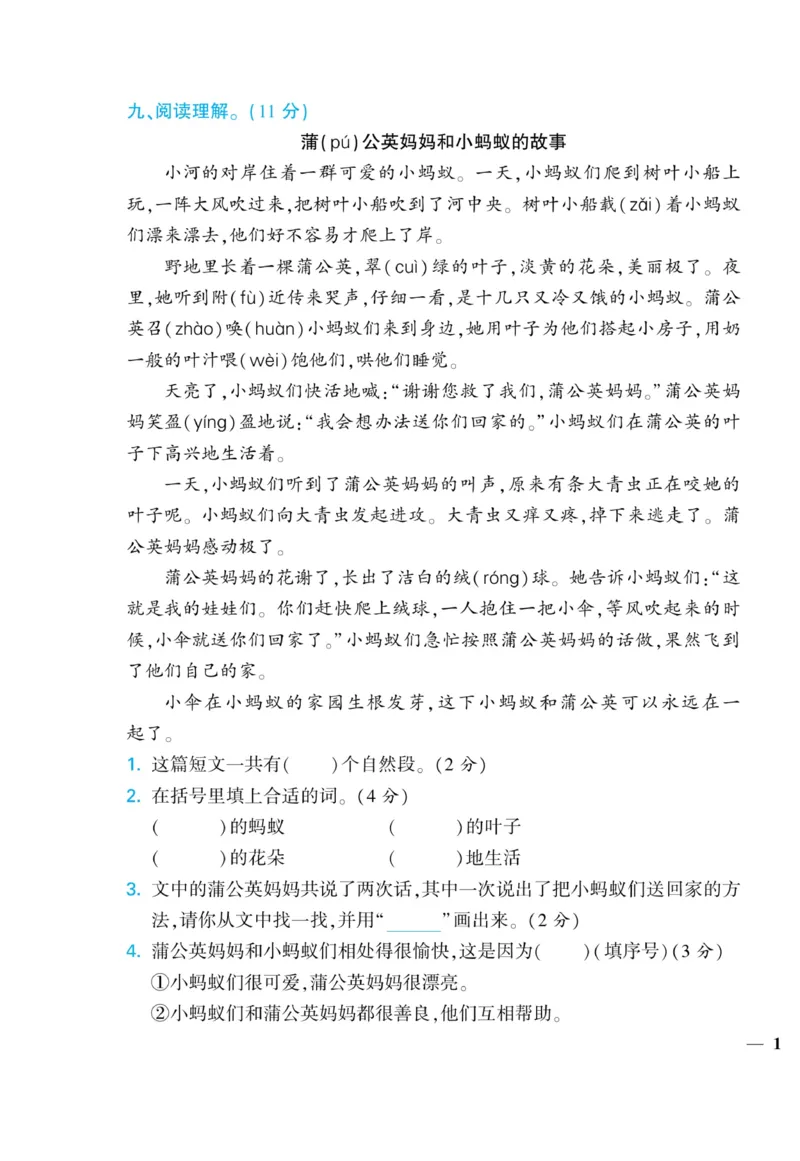 九、阅读理解。(11 分)

蒲(pú)公英妈妈和小蚂蚁的故事

小河的对岸住着一群可爱的小蚂蚁。一天,小蚂蚁们爬到树叶小船上玩,一阵大风吹过来,把树叶小船吹到了河中央。树叶小船载(zǎi)着小蚂蚁们漂来漂去,他们好不容易才爬上了岸。

野地里长着一棵蒲公英,翠(cuì)绿的叶子,淡黄的花朵,美丽极了。夜里,她听到附(fù)近传来哭声,仔细一看,是十几只又冷又饿的小蚂蚁。蒲公英召(zhào)唤(huàn)小蚂蚁们来到身边,她用叶子为他们搭起小房子,用奶一般的叶汁喂(wèi)饱他们,哄他们睡觉。

天亮了,小蚂蚁们快活地喊:“谢谢您救了我们,蒲公英妈妈。”蒲公英妈妈笑盈(yíng)盈地说:“我会想办法送你们回家的。”小蚂蚁们在蒲公英的叶子下高兴地生活着。

一天,小蚂蚁们听到了蒲公英妈妈的叫声,原来有条大青虫正在咬她的叶子呢。小蚂蚁们向大青虫发起进攻。大青虫又痒又疼,掉下来逃走了。蒲公英妈妈感动极了。

蒲公英妈妈的花谢了,长出了洁白的绒(róng)球。她告诉小蚂蚁们:“这就是我的娃娃们。你们赶快爬上绒球,一人抱住一把小伞,等风吹起来的时候,小伞就送你们回家了。”小蚂蚁们急忙按照蒲公英妈妈的话做,果然飞到了他们自己的家。

小伞在小蚂蚁的家园生根发芽,这下小蚂蚁和蒲公英可以永远在一起了。

1. 这篇短文一共有(　　)个自然段。(2 分)

2. 在括号里填上合适的词。(4 分)

(　　　)的蚂蚁　　　(　　　)的叶子

(　　　)的花朵　　　(　　　)地生活

3. 文中的蒲公英妈妈共说了两次话,其中一次说出了把小蚂蚁们送回家的方法,请你从文中找一找,并用“______”画出来。(2 分)

4. 蒲公英妈妈和小蚂蚁们相处得很愉快,这是因为(　　)(填序号)(3 分)

①小蚂蚁们很可爱,蒲公英妈妈很漂亮。

②小蚂蚁们和蒲公英妈妈都很善良,他们互相帮助。

— 1